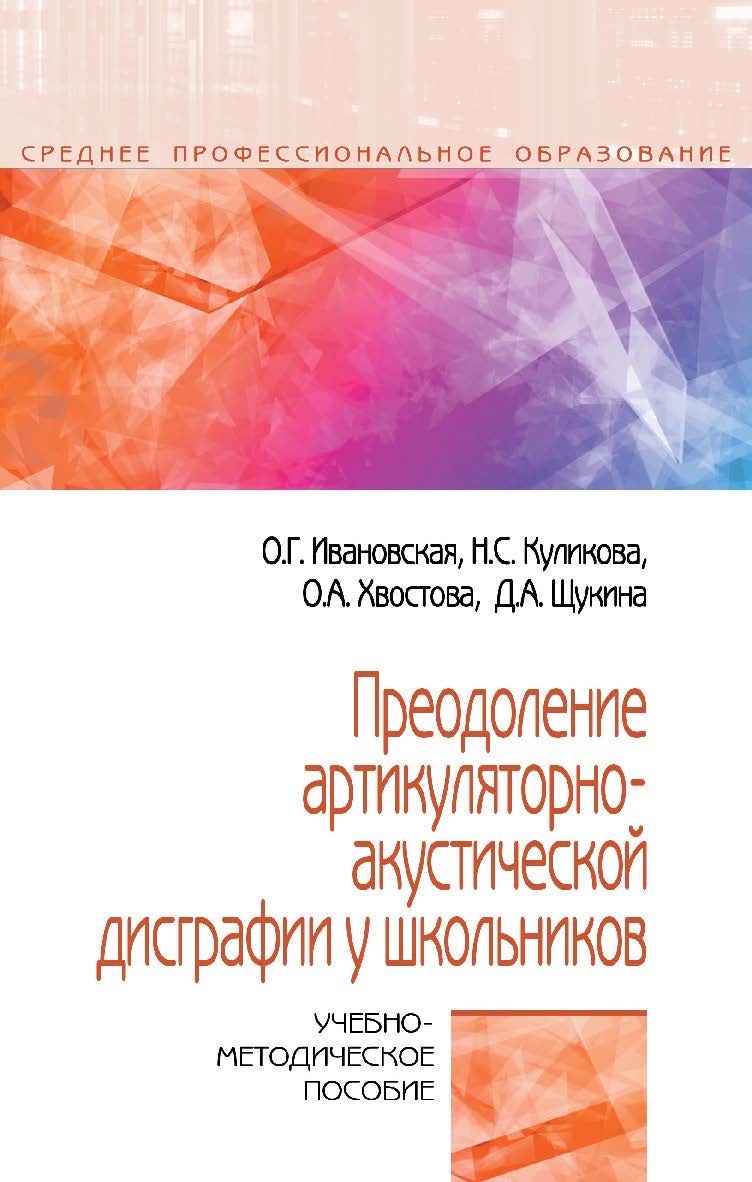 СРЕДНЕЕ ПРОФЕССИОНАЛЬНОЕ ОБРАЗОВАНИЕ

О.Г. Ивановская, Н.С. Куликова, О.А. Хвостова, Д.А. Щукина

Преодоление артикуляторно-акустической дисграфии у школьников

УЧЕБНО-МЕТОДИЧЕСКОЕ ПОСОБИЕ